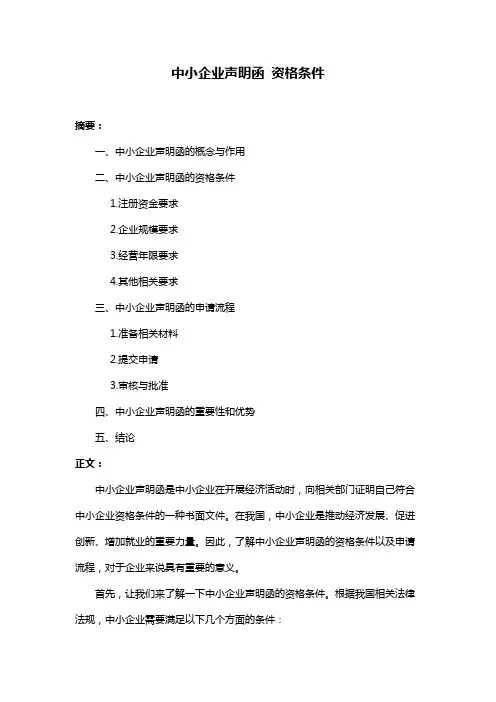 中小企业声明函 资格条件

摘要：

一、中小企业声明函的概念与作用

二、中小企业声明函的资格条件

1.注册资金要求

2.企业规模要求

3.经营年限要求

4.其他相关要求

三、中小企业声明函的申请流程

1.准备相关材料

2.提交申请

3.审核与批准

四、中小企业声明函的重要性和优势

五、结论

正文：

中小企业声明函是中小企业在开展经济活动时，向相关部门证明自己符合中小企业资格条件的一种书面文件。在我国，中小企业是推动经济发展、促进创新、增加就业的重要力量。因此，了解中小企业声明函的资格条件以及申请流程，对于企业来说具有重要的意义。

首先，让我们来了解一下中小企业声明函的资格条件。根据我国相关法律法规，中小企业需要满足以下几个方面的条件：